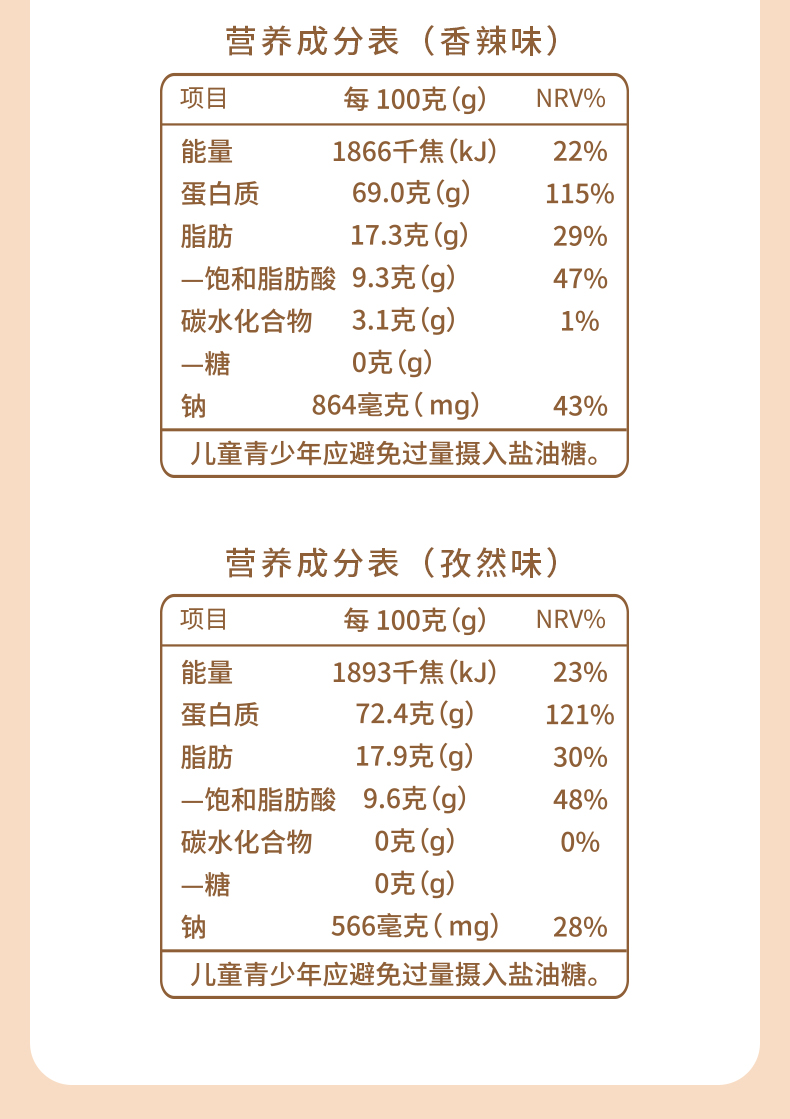 营养成分表（香辣味）

| 项目 | 每 100克(g) | NRV% |
|---|---|---|
| 能量 | 1866千焦(kJ) | 22% |
| 蛋白质 | 69.0克(g) | 115% |
| 脂肪 | 17.3克(g) | 29% |
| —饱和脂肪酸 | 9.3克(g) | 47% |
| 碳水化合物 | 3.1克(g) | 1% |
| —糖 | 0克(g) | |
| 钠 | 864毫克(mg) | 43% |

儿童青少年应避免过量摄入盐油糖。

营养成分表（孜然味）

| 项目 | 每 100克(g) | NRV% |
|---|---|---|
| 能量 | 1893千焦(kJ) | 23% |
| 蛋白质 | 72.4克(g) | 121% |
| 脂肪 | 17.9克(g) | 30% |
| —饱和脂肪酸 | 9.6克(g) | 48% |
| 碳水化合物 | 0克(g) | 0% |
| —糖 | 0克(g) | |
| 钠 | 566毫克(mg) | 28% |

儿童青少年应避免过量摄入盐油糖。